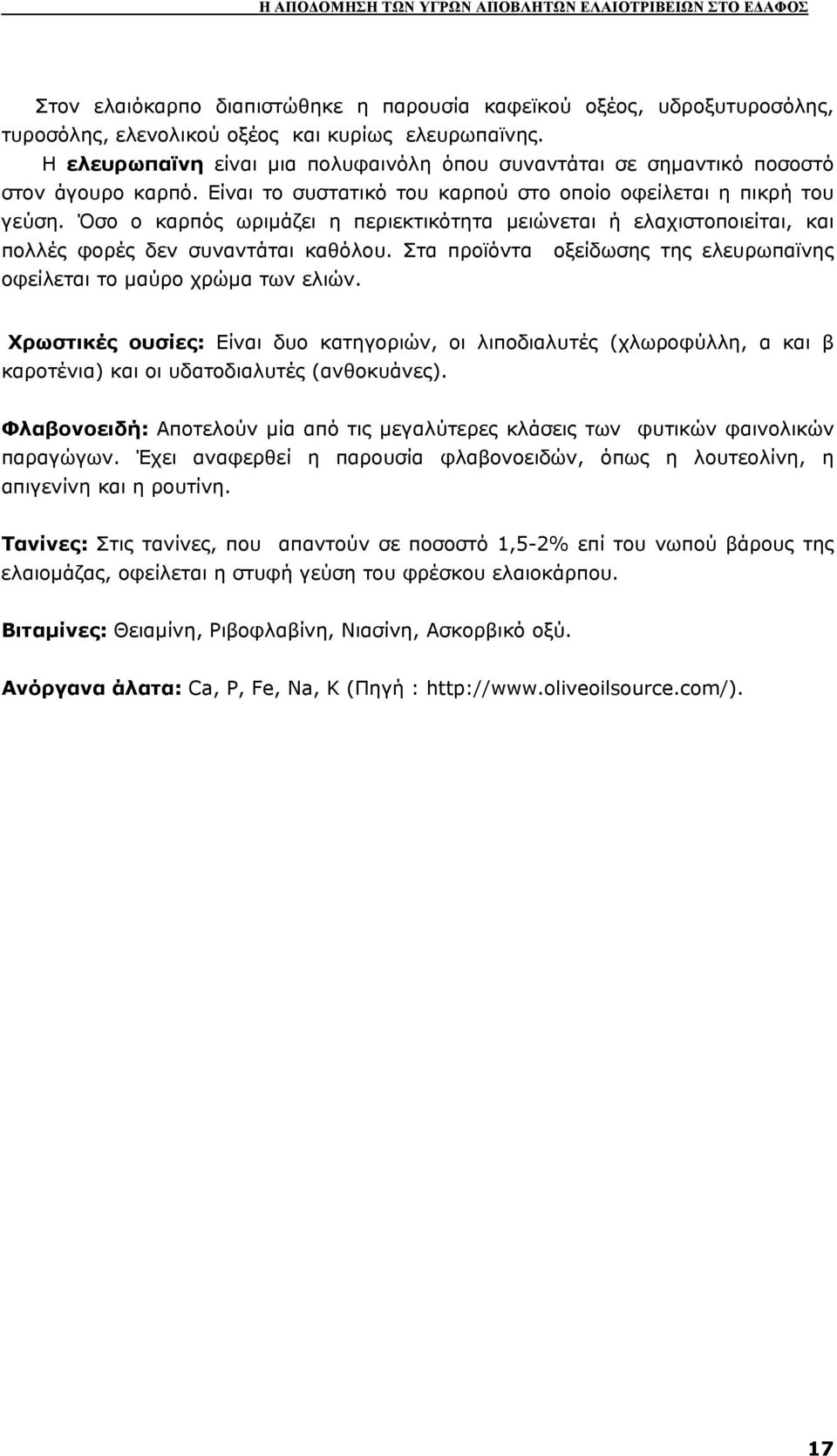 Η ΑΠΟΔΟΜΗΣΗ ΤΩΝ ΥΓΡΩΝ ΑΠΟΒΛΗΤΩΝ ΕΛΑΙΟΤΡΙΒΕΙΩΝ ΣΤΟ ΕΔΑΦΟΣ

Στον ελαιόκαρπο διαπιστώθηκε η παρουσία καφεϊκού οξέος, υδροξυτυροσόλης, τυροσόλης, ελενολικού οξέος και κυρίως ελευρωπαϊνης.
Η ελευρωπαϊνη είναι μια πολυφαινόλη όπου συναντάται σε σημαντικό ποσοστό στον άγουρο καρπό. Είναι το συστατικό του καρπού στο οποίο οφείλεται η πικρή του γεύση. Όσο ο καρπός ωριμάζει η περιεκτικότητα μειώνεται ή ελαχιστοποιείται, και πολλές φορές δεν συναντάται καθόλου. Στα προϊόντα οξείδωσης της ελευρωπαϊνης οφείλεται το μαύρο χρώμα των ελιών.

Χρωστικές ουσίες: Είναι δυο κατηγοριών, οι λιποδιαλυτές (χλωροφύλλη, α και β καροτένια) και οι υδατοδιαλυτές (ανθοκυάνες).

Φλαβονοειδή: Αποτελούν μία από τις μεγαλύτερες κλάσεις των φυτικών φαινολικών παραγώγων. Έχει αναφερθεί η παρουσία φλαβονοειδών, όπως η λουτεολίνη, η απιγενίνη και η ρουτίνη.

Τανίνες: Στις τανίνες, που απαντούν σε ποσοστό 1,5-2% επί του νωπού βάρους της ελαιομάζας, οφείλεται η στυφή γεύση του φρέσκου ελαιοκάρπου.

Βιταμίνες: Θειαμίνη, Ριβοφλαβίνη, Νιασίνη, Ασκορβικό οξύ.

Ανόργανα άλατα: Ca, P, Fe, Na, K (Πηγή : http://www.oliveoilsource.com/).

17